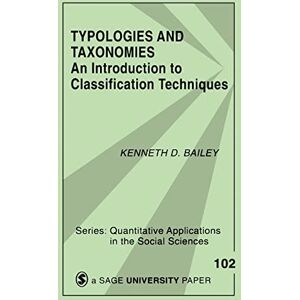 TYPOLOGIES AND TAXONOMIES
An Introduction to Classification Techniques

KENNETH D. BAILEY

Series: Quantitative Applications in the Social Sciences

102

S a SAGE UNIVERSITY PAPER